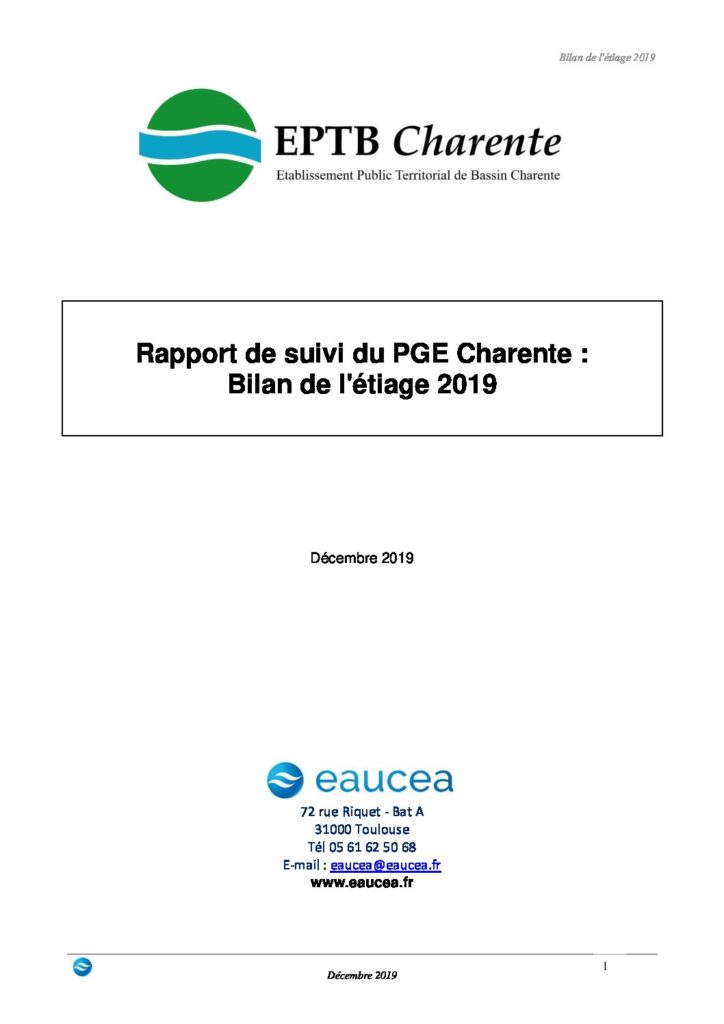 Bilan de l'étiage 2019

EPTB Charente
Etablissement Public Territorial de Bassin Charente

Rapport de suivi du PGE Charente :
Bilan de l'étiage 2019

Décembre 2019

eaucea
72 rue Riquet - Bat A
31000 Toulouse
Tél 05 61 62 50 68
E-mail : eaucea@eaucea.fr
www.eaucea.fr

1

Décembre 2019